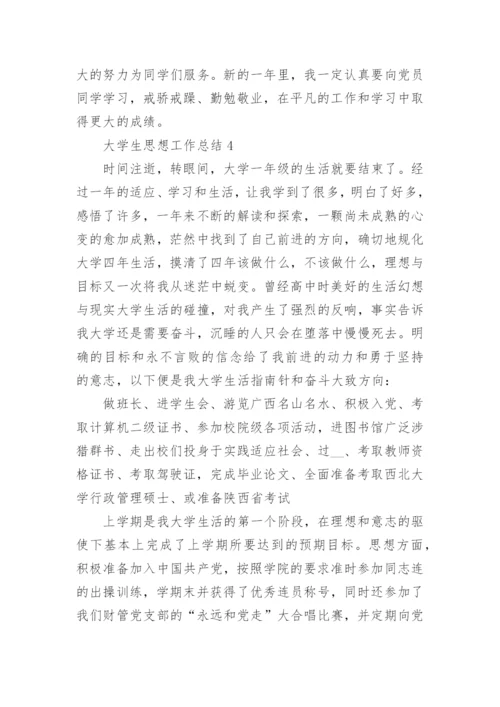 大的努力为同学们服务。新的一年里，我一定认真要向党员同学学习，戒骄戒躁、勤勉敬业，在平凡的工作和学习中取得更大的成绩。

大学生思想工作总结4

时间注逝，转眼间，大学一年级的生活就要结束了。经过一年的适应、学习和生活，让我学到了很多，明白了好多，感悟了许多，一年来不断的解读和探索，一颗尚未成熟的心变的愈加成熟，茫然中找到了自己前进的方向，确切地规化大学四年生活，摸清了四年该做什么，不该做什么，理想与目标又一次将我从迷茫中蜕变。曾经高中时美好的生活幻想与现实大学生活的碰撞，对我产生了强烈的反响，事实告诉我大学还是需要奋斗，沉睡的人只会在堕落中慢慢死去。明确的目标和永不言败的信念给了我前进的动力和勇于坚持的意志，以下便是我大学生活指南针和奋斗大致方向：

做班长、进学生会、游览广西名山名水、积极入党、考取计算机二级证书、参加校院级各项活动，进图书馆广泛涉猎群书、走出校们投身于实践适应社会、过__、考取教师资格证书、考取驾驶证，完成毕业论文、全面准备考取西北大学行政管理硕士、或准备陕西省考试

上学期是我大学生活的第一个阶段，在理想和意志的驱使下基本上完成了上学期所要达到的预期目标。思想方面，积极准备加入中国共产党，按照学院的要求准时参加同志连的出操训练，学期末并获得了优秀连员称号，同时还参加了我们财管党支部的“永远和党走”大合唱比赛，并定期向党